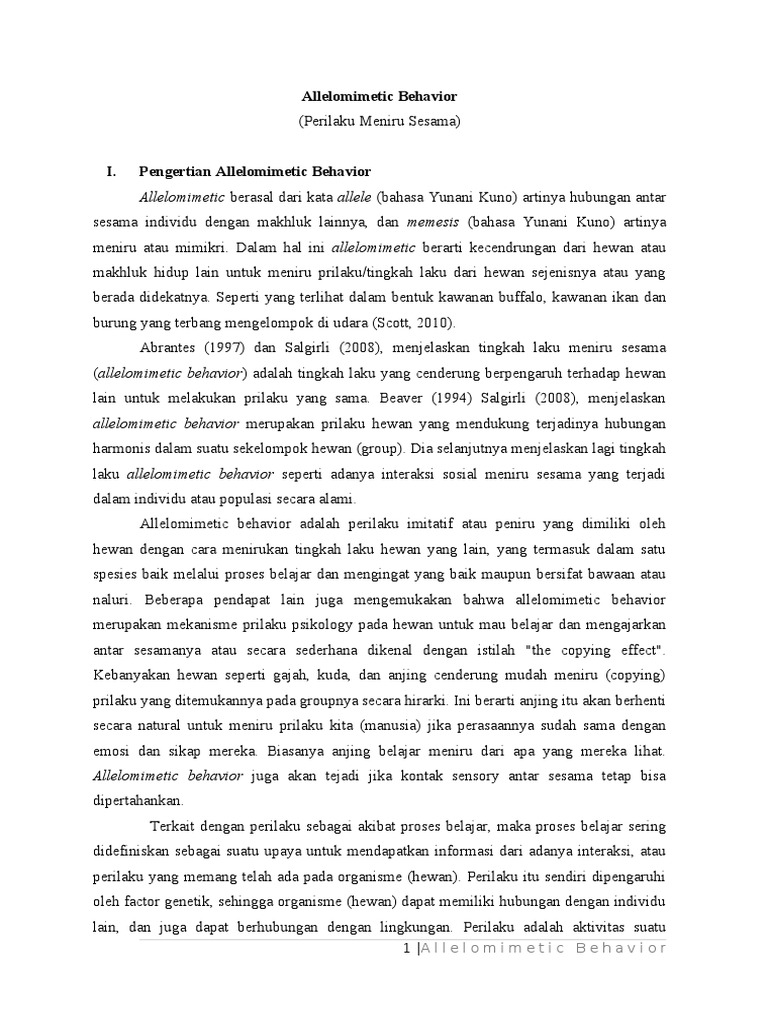 Allelomimetic Behavior
(Perilaku Meniru Sesama)

I. Pengertian Allelomimetic Behavior

Allelomimetic berasal dari kata allele (bahasa Yunani Kuno) artinya hubungan antar sesama individu dengan makhluk lainnya, dan memesis (bahasa Yunani Kuno) artinya meniru atau mimikri. Dalam hal ini allelomimetic berarti kecendrungan dari hewan atau makhluk hidup lain untuk meniru prilaku/tingkah laku dari hewan sejenisnya atau yang berada didekatnya. Seperti yang terlihat dalam bentuk kawanan buffalo, kawanan ikan dan burung yang terbang mengelompok di udara (Scott, 2010).

Abrantes (1997) dan Salgirli (2008), menjelaskan tingkah laku meniru sesama (allelomimetic behavior) adalah tingkah laku yang cenderung berpengaruh terhadap hewan lain untuk melakukan prilaku yang sama. Beaver (1994) Salgirli (2008), menjelaskan allelomimetic behavior merupakan prilaku hewan yang mendukung terjadinya hubungan harmonis dalam suatu sekelompok hewan (group). Dia selanjutnya menjelaskan lagi tingkah laku allelomimetic behavior seperti adanya interaksi sosial meniru sesama yang terjadi dalam individu atau populasi secara alami.

Allelomimetic behavior adalah perilaku imitatif atau peniru yang dimiliki oleh hewan dengan cara menirukan tingkah laku hewan yang lain, yang termasuk dalam satu spesies baik melalui proses belajar dan mengingat yang baik maupun bersifat bawaan atau naluri. Beberapa pendapat lain juga mengemukakan bahwa allelomimetic behavior merupakan mekanisme prilaku psikology pada hewan untuk mau belajar dan mengajarkan antar sesamanya atau secara sederhana dikenal dengan istilah "the copying effect". Kebanyakan hewan seperti gajah, kuda, dan anjing cenderung mudah meniru (copying) prilaku yang ditemukannya pada groupnya secara hirarki. Ini berarti anjing itu akan berhenti secara natural untuk meniru prilaku kita (manusia) jika perasaannya sudah sama dengan emosi dan sikap mereka. Biasanya anjing belajar meniru dari apa yang mereka lihat. Allelomimetic behavior juga akan tejadi jika kontak sensory antar sesama tetap bisa dipertahankan.

Terkait dengan perilaku sebagai akibat proses belajar, maka proses belajar sering didefiniskan sebagai suatu upaya untuk mendapatkan informasi dari adanya interaksi, atau perilaku yang memang telah ada pada organisme (hewan). Perilaku itu sendiri dipengaruhi oleh factor genetik, sehingga organisme (hewan) dapat memiliki hubungan dengan individu lain, dan juga dapat berhubungan dengan lingkungan. Perilaku adalah aktivitas suatu

1 | Allelomimetic Behavior